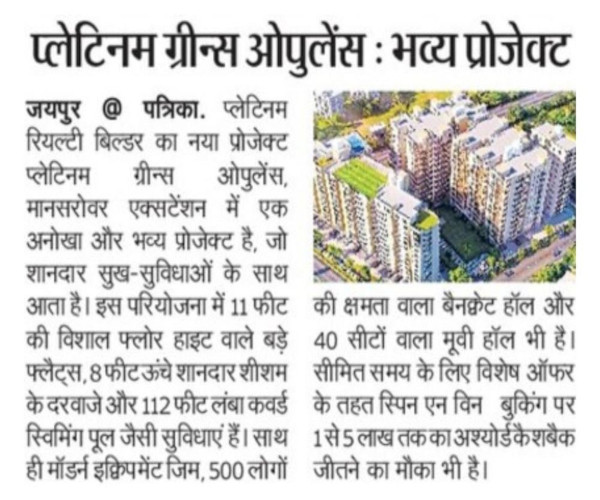 प्लेटिनम ग्रीन्स ओपुलेंस : भव्य प्रोजेक्ट

जयपुर @ पत्रिका. प्लेटिनम रियल्टी बिल्डर का नया प्रोजेक्ट प्लेटिनम ग्रीन्स ओपुलेंस, मानसरोवर एक्सटेंशन में एक अनोखा और भव्य प्रोजेक्ट है, जो शानदार सुख-सुविधाओं के साथ आता है। इस परियोजना में 11 फीट की विशाल फ्लोर हाइट वाले बड़े फ्लैट्स, 8 फीट ऊंचे शानदार शीशम के दरवाजे और 112 फीट लंबा कवर्ड स्विमिंग पूल जैसी सुविधाएं हैं। साथ ही मॉडर्न इक्विपमेंट जिम, 500 लोगों की क्षमता वाला बैनक्वेट हॉल और 40 सीटों वाला मूवी हॉल भी है। सीमित समय के लिए विशेष ऑफर के तहत स्पिन एन विन बुकिंग पर 1 से 5 लाख तक का अश्योर्ड कैशबैक जीतने का मौका भी है।